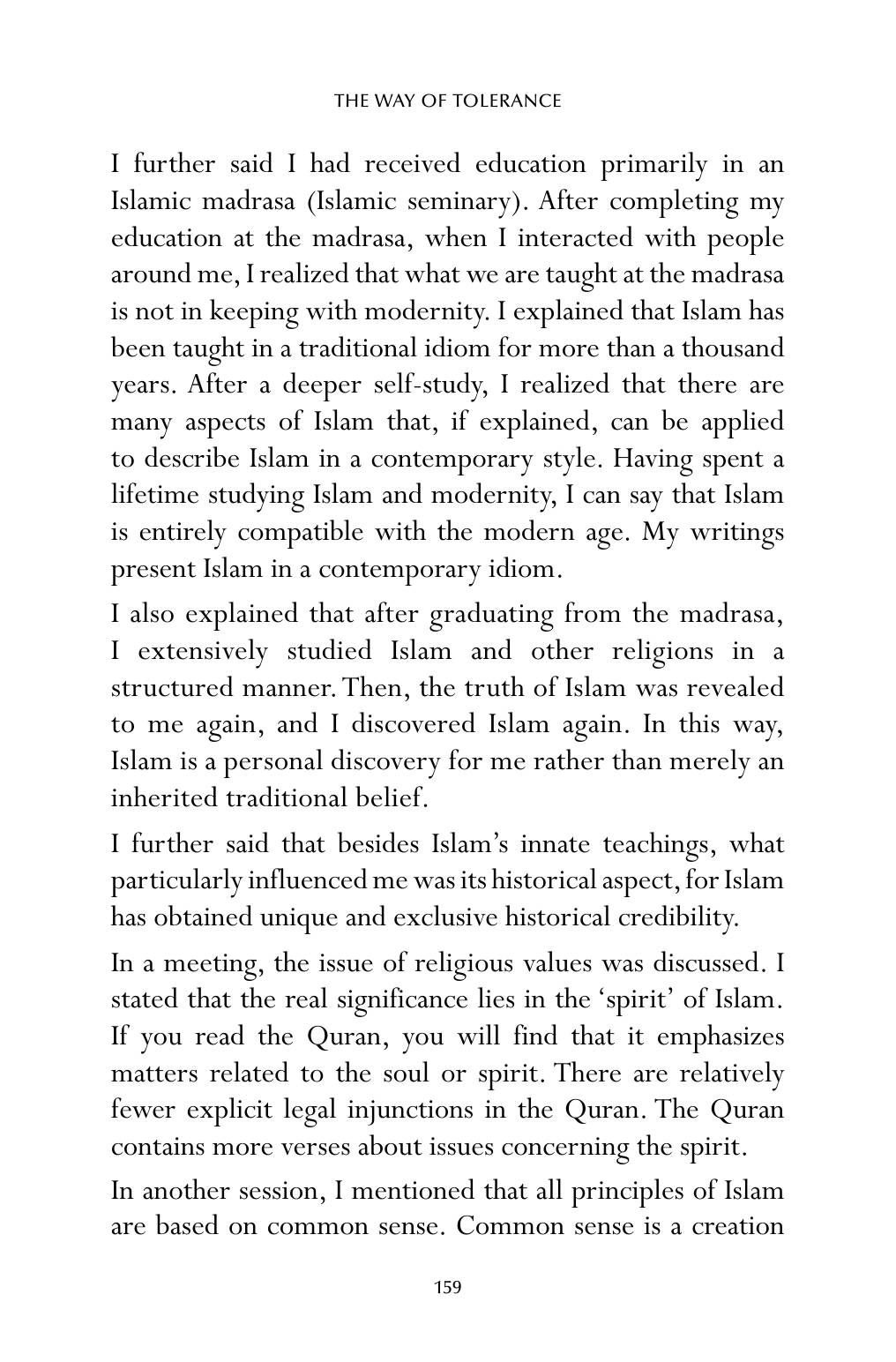 THE WAY OF TOLERANCE

I further said I had received education primarily in an Islamic madrasa (Islamic seminary). After completing my education at the madrasa, when I interacted with people around me, I realized that what we are taught at the madrasa is not in keeping with modernity. I explained that Islam has been taught in a traditional idiom for more than a thousand years. After a deeper self-study, I realized that there are many aspects of Islam that, if explained, can be applied to describe Islam in a contemporary style. Having spent a lifetime studying Islam and modernity, I can say that Islam is entirely compatible with the modern age. My writings present Islam in a contemporary idiom.

I also explained that after graduating from the madrasa, I extensively studied Islam and other religions in a structured manner. Then, the truth of Islam was revealed to me again, and I discovered Islam again. In this way, Islam is a personal discovery for me rather than merely an inherited traditional belief.

I further said that besides Islam's innate teachings, what particularly influenced me was its historical aspect, for Islam has obtained unique and exclusive historical credibility.

In a meeting, the issue of religious values was discussed. I stated that the real significance lies in the 'spirit' of Islam. If you read the Quran, you will find that it emphasizes matters related to the soul or spirit. There are relatively fewer explicit legal injunctions in the Quran. The Quran contains more verses about issues concerning the spirit.

In another session, I mentioned that all principles of Islam are based on common sense. Common sense is a creation

159